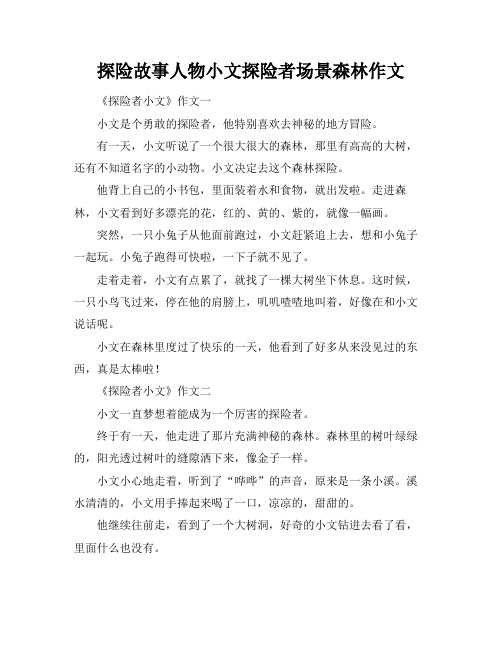 探险故事人物小文探险者场景森林作文

《探险者小文》作文一

小文是个勇敢的探险者，他特别喜欢去神秘的地方冒险。

有一天，小文听说了一个很大很大的森林，那里有高高的大树，还有不知道名字的小动物。小文决定去这个森林探险。

他背上自己的小书包，里面装着水和食物，就出发啦。走进森林，小文看到好多漂亮的花，红的、黄的、紫的，就像一幅画。

突然，一只小兔子从他面前跑过，小文赶紧追上去，想和小兔子一起玩。小兔子跑得可快啦，一下子就不见了。

走着走着，小文有点累了，就找了一棵大树坐下休息。这时候，一只小鸟飞过来，停在他的肩膀上，叽叽喳喳地叫着，好像在和小文说话呢。

小文在森林里度过了快乐的一天，他看到了好多从来没见过的东西，真是太棒啦！

《探险者小文》作文二

小文一直梦想着能成为一个厉害的探险者。

终于有一天，他走进了那片充满神秘的森林。森林里的树叶绿绿的，阳光透过树叶的缝隙洒下来，像金子一样。

小文小心地走着，听到了“哗哗”的声音，原来是一条小溪。溪水清清的，小文用手捧起来喝了一口，凉凉的，甜甜的。

他继续往前走，看到了一个大树洞，好奇的小文钻进去看了看，里面什么也没有。